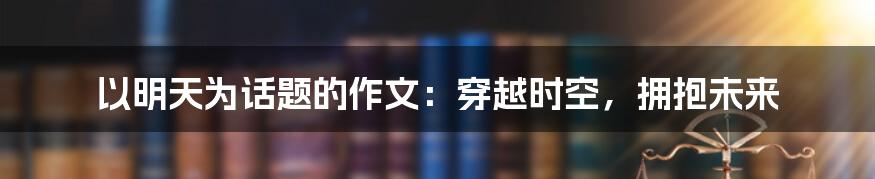 以明天为话题的作文：穿越时空，拥抱未来